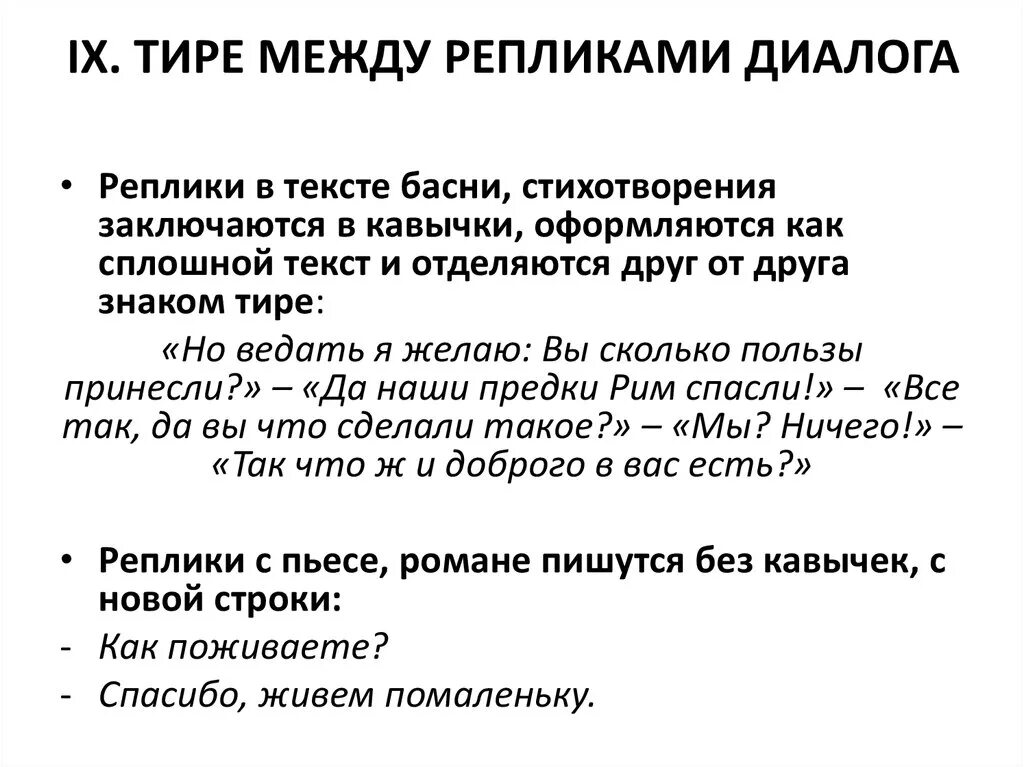 IX. ТИРЕ МЕЖДУ РЕПЛИКАМИ ДИАЛОГА

• Реплики в тексте басни, стихотворения заключаются в кавычки, оформляются как сплошной текст и отделяются друг от друга знаком тире:

«Но ведать я желаю: Вы сколько пользы принесли?» – «Да наши предки Рим спасли!» – «Все так, да вы что сделали такое?» – «Мы? Ничего!» – «Так что ж и доброго в вас есть?»

• Реплики с пьесе, романе пишутся без кавычек, с новой строки:

- Как поживаете?
- Спасибо, живем помаленьку.